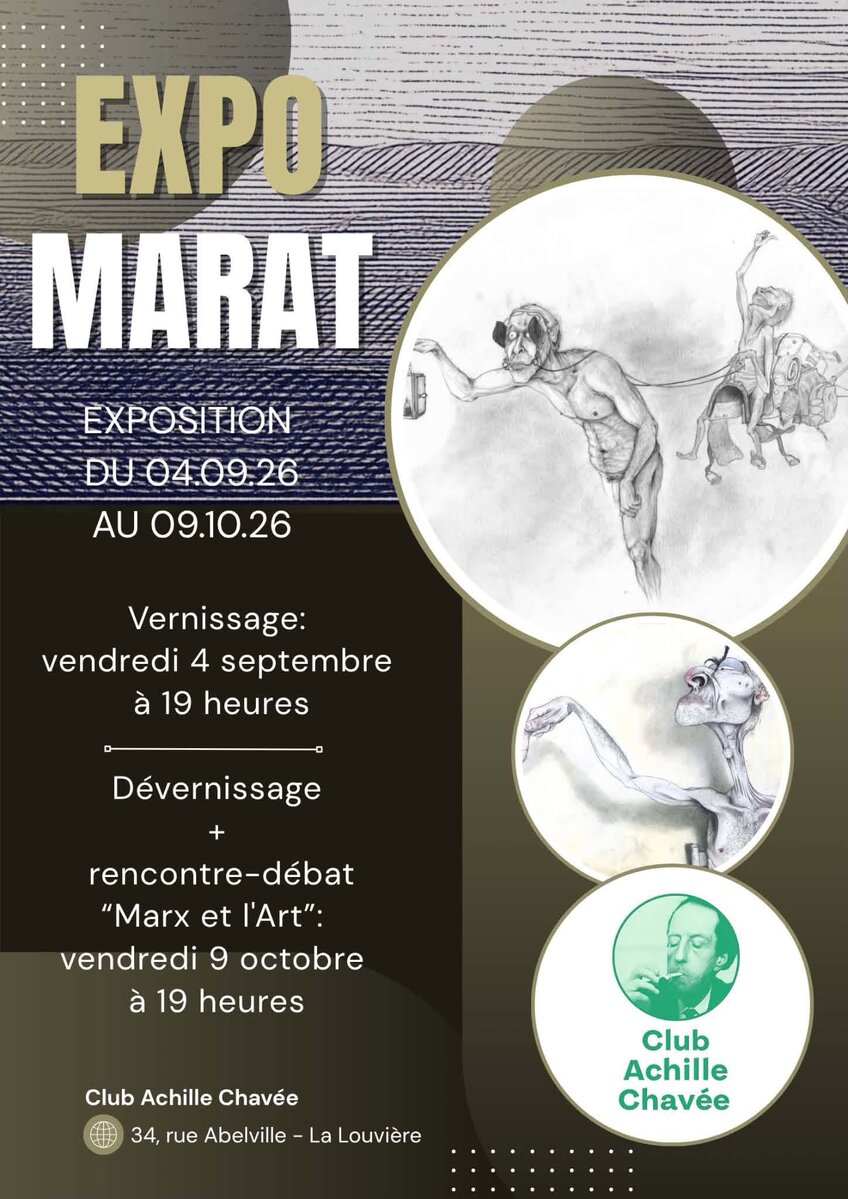 EXPO
MARAT

EXPOSITION
DU 04.09.26
AU 09.10.26

Vernissage:
vendredi 4 septembre
à 19 heures

Dévernissage
+
rencontre-débat
"Marx et l'Art":
vendredi 9 octobre
à 19 heures

Club Achille Chavée
34, rue Abelville - La Louvière

Club
Achille
Chavée